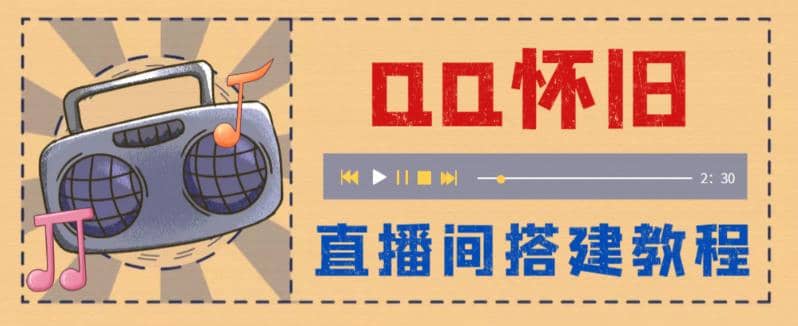 QQ怀旧

2: 30

直播间搭建教程